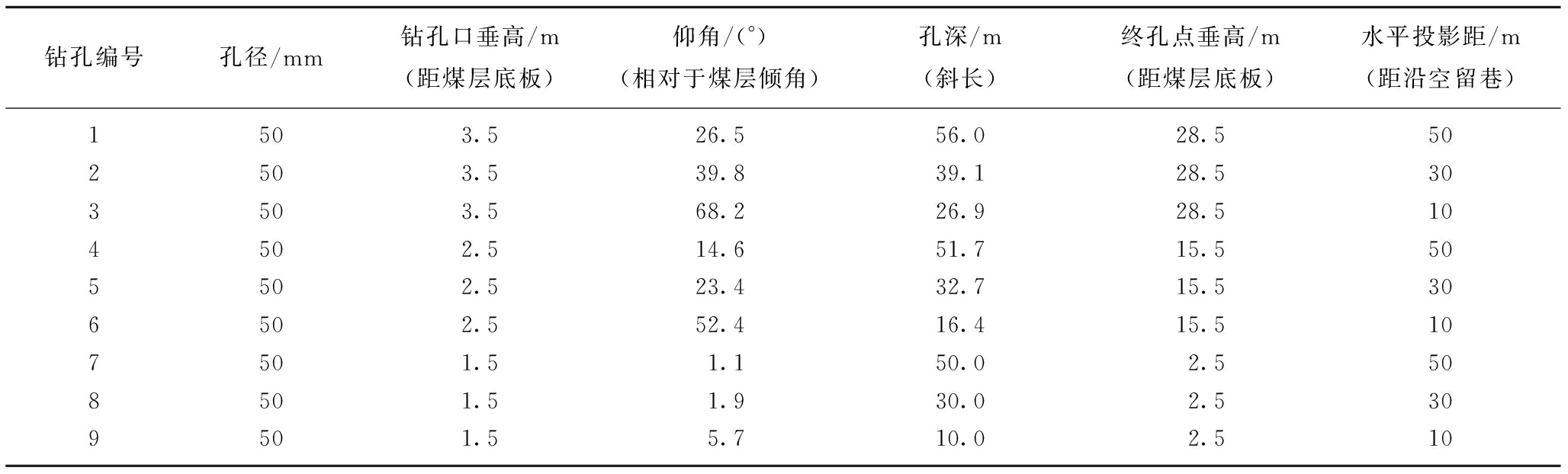 | 钻孔编号 | 孔径/mm | 钻孔口垂高/m（距煤层底板） | 仰角/(°)（相对于煤层倾角） | 孔深/m（斜长） | 终孔点垂高/m（距煤层底板） | 水平投影距/m（距沿空留巷） |
|---|---|---|---|---|---|---|
| 1 | 50 | 3.5 | 26.5 | 56.0 | 28.5 | 50 |
| 2 | 50 | 3.5 | 39.8 | 39.1 | 28.5 | 30 |
| 3 | 50 | 3.5 | 68.2 | 26.9 | 28.5 | 10 |
| 4 | 50 | 2.5 | 14.6 | 51.7 | 15.5 | 50 |
| 5 | 50 | 2.5 | 23.4 | 32.7 | 15.5 | 30 |
| 6 | 50 | 2.5 | 52.4 | 16.4 | 15.5 | 10 |
| 7 | 50 | 1.5 | 1.1 | 50.0 | 2.5 | 50 |
| 8 | 50 | 1.5 | 1.9 | 30.0 | 2.5 | 30 |
| 9 | 50 | 1.5 | 5.7 | 10.0 | 2.5 | 10 |